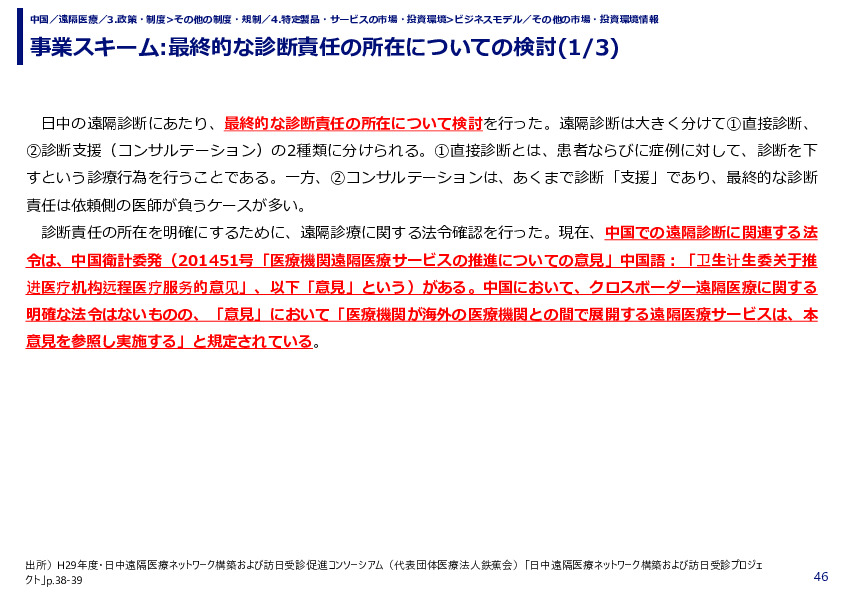 中国／遠隔医療／3.政策・制度>その他の制度・規制／4.特定製品・サービスの市場・投資環境>ビジネスモデル／その他の市場・投資環境情報

事業スキーム:最終的な診断責任の所在についての検討(1/3)

日中の遠隔診断にあたり、最終的な診断責任の所在について検討を行った。遠隔診断は大きく分けて①直接診断、②診断支援（コンサルテーション）の2種類に分けられる。①直接診断とは、患者ならびに症例に対して、診断を下すという診療行為を行うことである。一方、②コンサルテーションは、あくまで診断「支援」であり、最終的な診断責任は依頼側の医師が負うケースが多い。

診断責任の所在を明確にするために、遠隔診療に関する法令確認を行った。現在、中国での遠隔診断に関連する法令は、中国衛計委発（201451号「医療機関遠隔医療サービスの推進についての意見」中国語：「卫生计生委关于推进医疗机构远程医疗服务的意见」、以下「意見」という）がある。中国において、クロスボーダー遠隔医療に関する明確な法令はないものの、「意見」において「医療機関が海外の医療機関との間で展開する遠隔医療サービスは、本意見を参照し実施する」と規定されている。

出所）H29年度・日中遠隔医療ネットワーク構築および訪日受診促進コンソーシアム（代表団体医療法人鉄蕉会）「日中遠隔医療ネットワーク構築および訪日受診プロジェクト」p.38-39

46